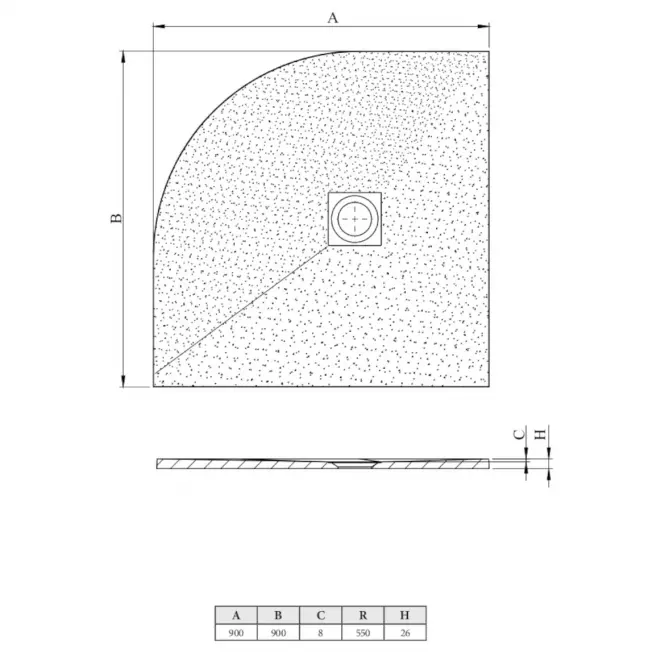 A

B

C

H

| A | B | C | R | H |
|---|---|---|---|---|
| 900 | 900 | 8 | 550 | 26 |